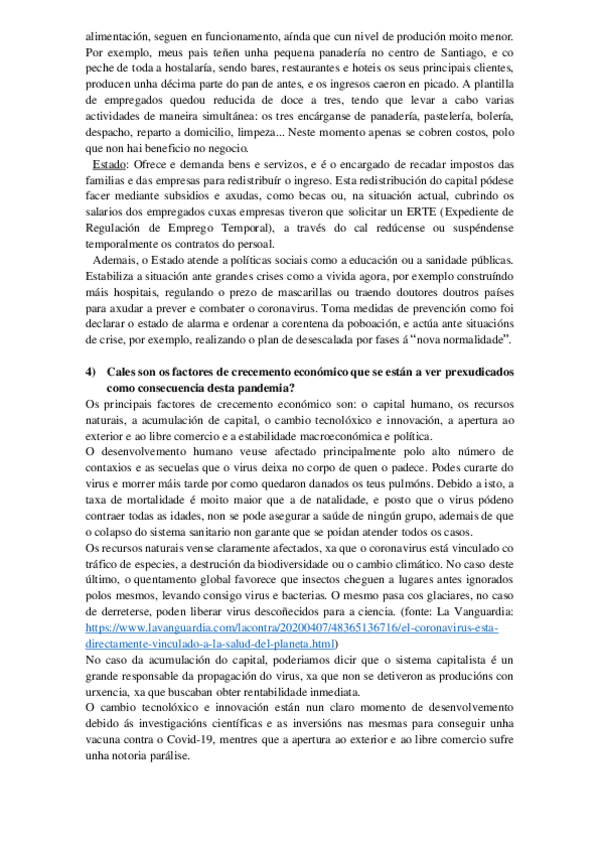 alimentación, seguen en funcionamento, aínda que cun nivel de produción moito menor. Por exemplo, meus pais teñen unha pequena panadería no centro de Santiago, e co peche de toda a hostalaría, sendo bares, restaurantes e hoteis os seus principais clientes, producen unha décima parte do pan de antes, e os ingresos caeron en picado. A plantilla de empregados quedou reducida de doce a tres, tendo que levar a cabo varias actividades de maneira simultánea: os tres encárganse de panadería, pastelería, bolería, despacho, reparto a domicilio, limpeza... Neste momento apenas se cobren costos, polo que non hai beneficio no negocio.

Estado: Ofrece e demanda bens e servizos, e é o encargado de recadar impostos das familias e das empresas para redistribuír o ingreso. Esta redistribución do capital pódese facer mediante subsidios e axudas, como becas ou, na situación actual, cubrindo os salarios dos empregados cuxas empresas tiveron que solicitar un ERTE (Expediente de Regulación de Emprego Temporal), a través do cal redúcense ou suspéndense temporalmente os contratos do persoal.

Ademais, o Estado atende a políticas sociais como a educación ou a sanidade públicas. Estabiliza a situación ante grandes crises como a vivida agora, por exemplo construíndo máis hospitais, regulando o prezo de mascarillas ou traendo doutores doutros países para axudar a prever e combater o coronavirus. Toma medidas de prevención como foi declarar o estado de alarma e ordenar a corentena da poboación, e actúa ante situacións de crise, por exemplo, realizando o plan de desescalada por fases á "nova normalidade".

4) Cales son os factores de crecemento económico que se están a ver prexudicados como consecuencia desta pandemia?

Os principais factores de crecemento económico son: o capital humano, os recursos naturais, a acumulación de capital, o cambio tecnolóxico e innovación, a apertura ao exterior e ao libre comercio e a estabilidade macroeconómica e política.

O desenvolvemento humano veuse afectado principalmente polo alto número de contaxios e as secuelas que o virus deixa no corpo de quen o padece. Podes curarte do virus e morrer máis tarde por como quedaron danados os teus pulmóns. Debido a isto, a taxa de mortalidade é moito maior que a de natalidade, e posto que o virus pódeno contraer todas as idades, non se pode asegurar a saúde de ningún grupo, ademais de que o colapso do sistema sanitario non garante que se poidan atender todos os casos.

Os recursos naturais vense claramente afectados, xa que o coronavirus está vinculado co tráfico de especies, a destrución da biodiversidade ou o cambio climático. No caso deste último, o quentamento global favorece que insectos cheguen a lugares antes ignorados polos mesmos, levando consigo virus e bacterias. O mesmo pasa cos glaciares, no caso de derreterse, poden liberar virus descoñecidos para a ciencia. (fonte: La Vanguardia: https://www.lavanguardia.com/lacontra/20200407/48365136716/el-coronavirus-esta-directamente-vinculado-a-la-salud-del-planeta.html)

No caso da acumulación do capital, poderiamos dicir que o sistema capitalista é un grande responsable da propagación do virus, xa que non se detiveron as producións con urxencia, xa que buscaban obter rentabilidade inmediata.

O cambio tecnolóxico e innovación están nun claro momento de desenvolvemento debido ás investigacións científicas e as inversións nas mesmas para conseguir unha vacuna contra o Covid-19, mentres que a apertura ao exterior e ao libre comercio sufre unha notoria parálise.